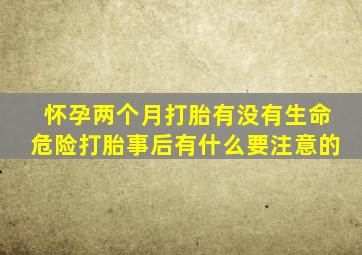 怀孕两个月打胎有没有生命危险打胎事后有什么要注意的